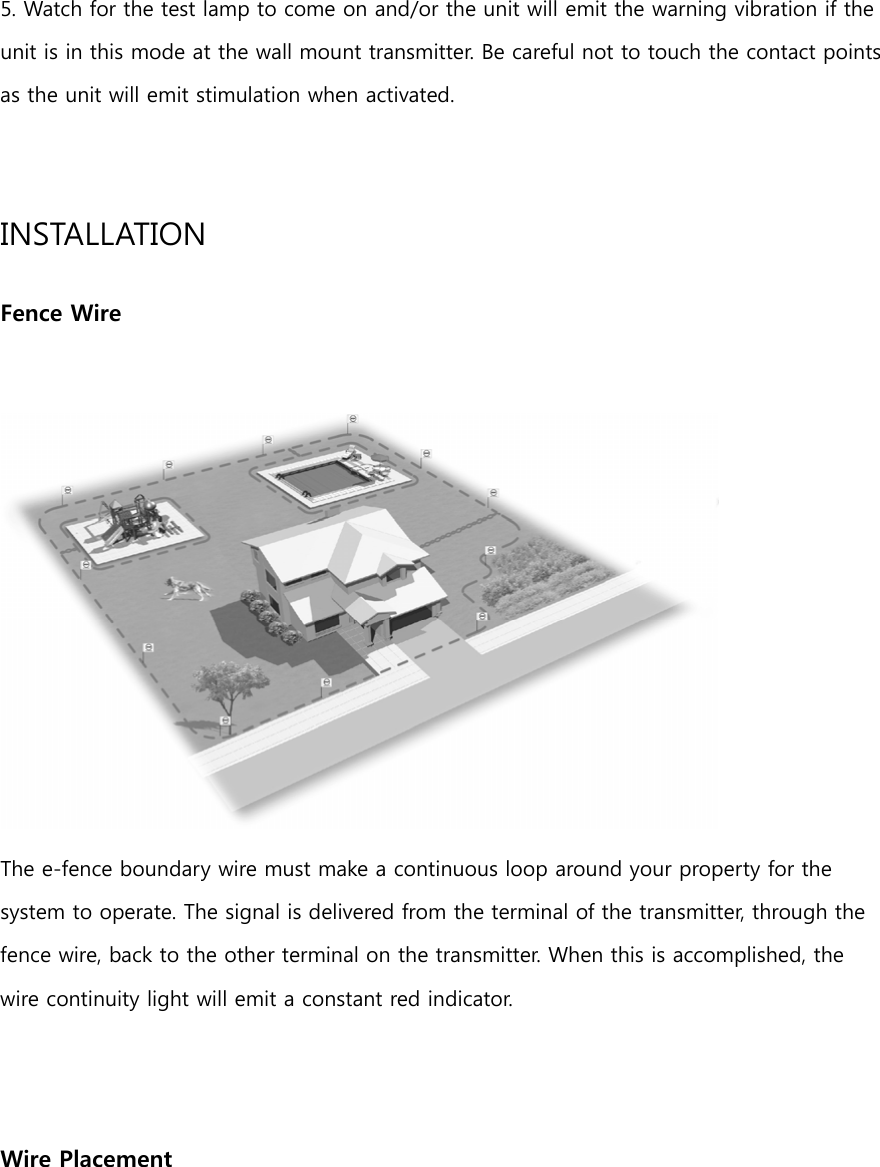 5. Watch for the test lamp to come on and/or the unit will emit the warning vibration if the unit is in this mode at the wall mount transmitter. Be careful not to touch the contact points as the unit will emit stimulation when activated.

INSTALLATION

Fence Wire

The e-fence boundary wire must make a continuous loop around your property for the system to operate. The signal is delivered from the terminal of the transmitter, through the fence wire, back to the other terminal on the transmitter. When this is accomplished, the wire continuity light will emit a constant red indicator.

Wire Placement